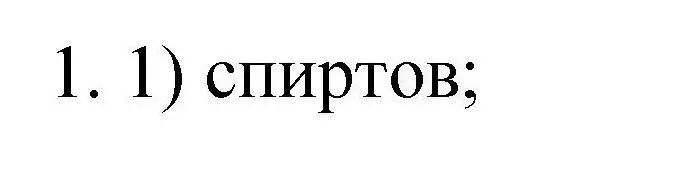 1. 1) спиртов;